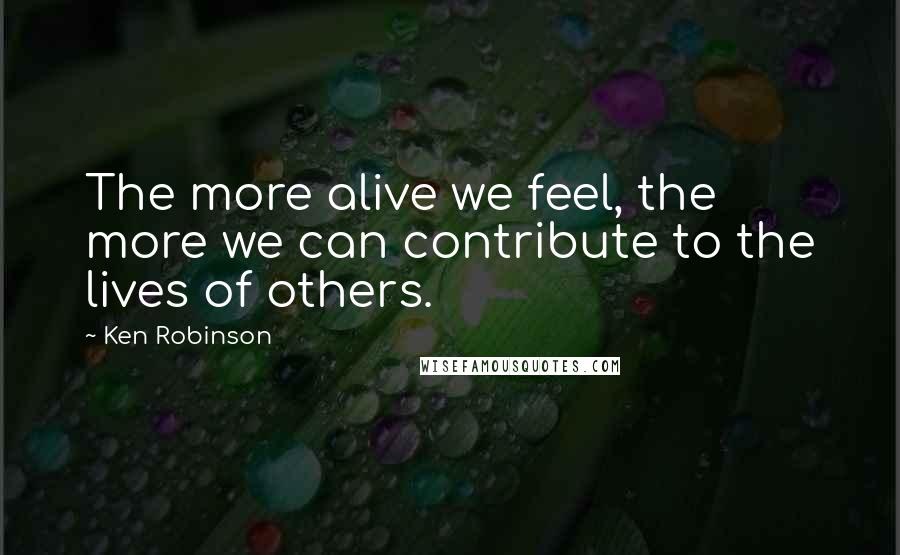 The more alive we feel, the more we can contribute to the lives of others.

~ Ken Robinson

WISEFAMOUSQUOTES.COM